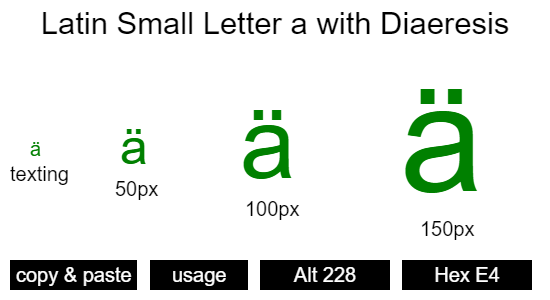 Latin Small Letter a with Diaeresis

ä
texting

ä
50px

ä
100px

ä
150px

copy & paste

usage

Alt 228

Hex E4